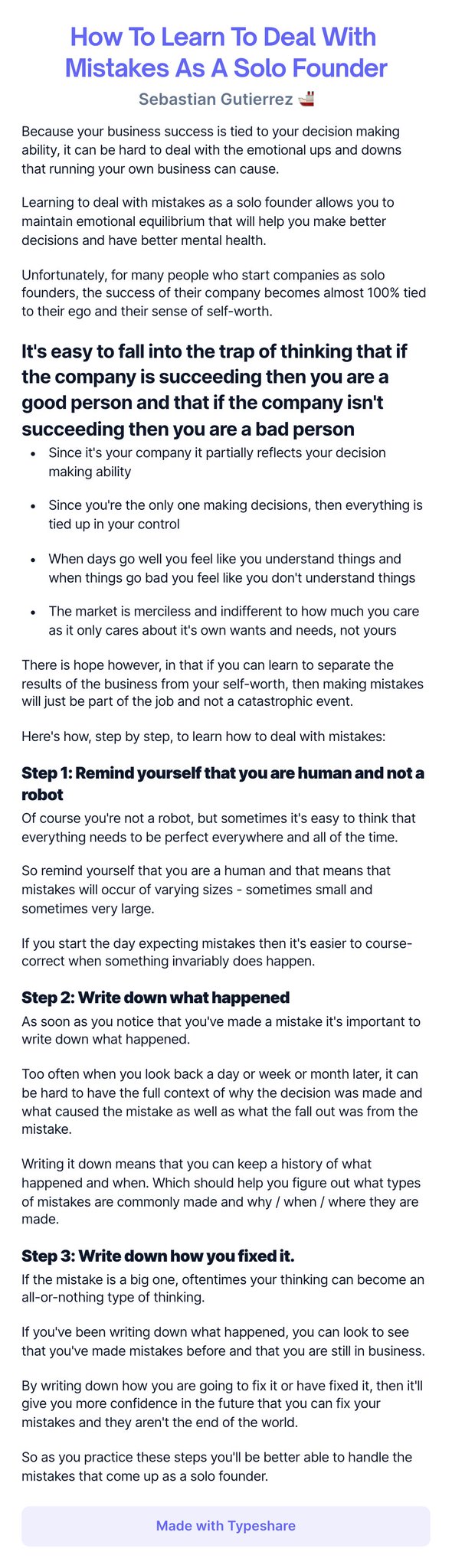 How To Learn To Deal With Mistakes As A Solo Founder

Sebastian Gutierrez 🚢

Because your business success is tied to your decision making ability, it can be hard to deal with the emotional ups and downs that running your own business can cause.

Learning to deal with mistakes as a solo founder allows you to maintain emotional equilibrium that will help you make better decisions and have better mental health.

Unfortunately, for many people who start companies as solo founders, the success of their company becomes almost 100% tied to their ego and their sense of self-worth.

It's easy to fall into the trap of thinking that if the company is succeeding then you are a good person and that if the company isn't succeeding then you are a bad person

- Since it's your company it partially reflects your decision making ability
- Since you're the only one making decisions, then everything is tied up in your control
- When days go well you feel like you understand things and when things go bad you feel like you don't understand things
- The market is merciless and indifferent to how much you care as it only cares about it's own wants and needs, not yours

There is hope however, in that if you can learn to separate the results of the business from your self-worth, then making mistakes will just be part of the job and not a catastrophic event.

Here's how, step by step, to learn how to deal with mistakes:

Step 1: Remind yourself that you are human and not a robot

Of course you're not a robot, but sometimes it's easy to think that everything needs to be perfect everywhere and all of the time.

So remind yourself that you are a human and that means that mistakes will occur of varying sizes - sometimes small and sometimes very large.

If you start the day expecting mistakes then it's easier to course-correct when something invariably does happen.

Step 2: Write down what happened

As soon as you notice that you've made a mistake it's important to write down what happened.

Too often when you look back a day or week or month later, it can be hard to have the full context of why the decision was made and what caused the mistake as well as what the fall out was from the mistake.

Writing it down means that you can keep a history of what happened and when. Which should help you figure out what types of mistakes are commonly made and why / when / where they are made.

Step 3: Write down how you fixed it.

If the mistake is a big one, oftentimes your thinking can become an all-or-nothing type of thinking.

If you've been writing down what happened, you can look to see that you've made mistakes before and that you are still in business.

By writing down how you are going to fix it or have fixed it, then it'll give you more confidence in the future that you can fix your mistakes and they aren't the end of the world.

So as you practice these steps you'll be better able to handle the mistakes that come up as a solo founder.

Made with Typeshare